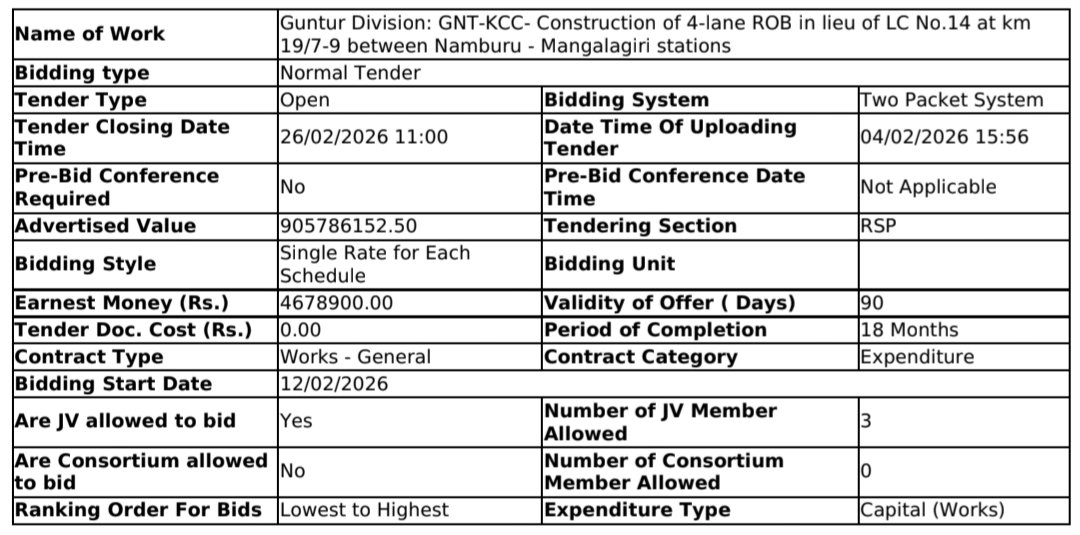 | Name of Work | Guntur Division: GNT-KCC- Construction of 4-lane ROB in lieu of LC No.14 at km 19/7-9 between Namburu - Mangalagiri stations | | |
|---|---|---|---|
| Bidding type | Normal Tender | | |
| Tender Type | Open | Bidding System | Two Packet System |
| Tender Closing Date Time | 26/02/2026 11:00 | Date Time Of Uploading Tender | 04/02/2026 15:56 |
| Pre-Bid Conference Required | No | Pre-Bid Conference Date Time | Not Applicable |
| Advertised Value | 905786152.50 | Tendering Section | RSP |
| Bidding Style | Single Rate for Each Schedule | Bidding Unit | |
| Earnest Money (Rs.) | 4678900.00 | Validity of Offer ( Days) | 90 |
| Tender Doc. Cost (Rs.) | 0.00 | Period of Completion | 18 Months |
| Contract Type | Works - General | Contract Category | Expenditure |
| Bidding Start Date | 12/02/2026 | | |
| Are JV allowed to bid | Yes | Number of JV Member Allowed | 3 |
| Are Consortium allowed to bid | No | Number of Consortium Member Allowed | 0 |
| Ranking Order For Bids | Lowest to Highest | Expenditure Type | Capital (Works) |